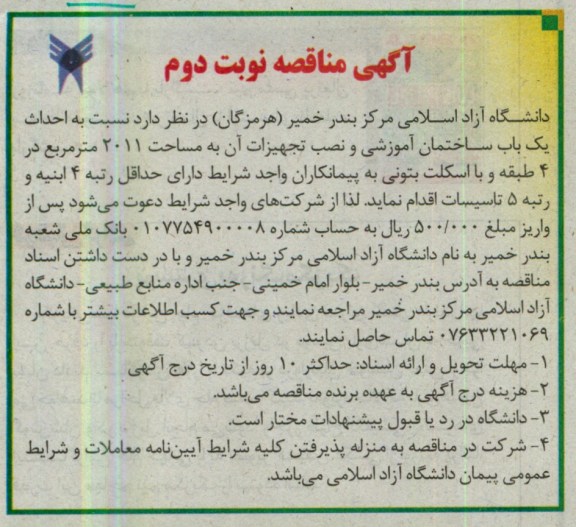 آگهی مناقصه نوبت دوم

دانشگاه آزاد اسلامی مرکز بندر خمیر (هرمزگان) در نظر دارد نسبت به احداث یک باب ساختمان آموزشی و نصب تجهیزات آن به مساحت ۲۰۱۱ مترمربع در ۴ طبقه و با اسکلت بتونی به پیمانکاران واجد شرایط دارای حداقل رتبه ۴ ابنیه و رتبه ۵ تاسیسات اقدام نماید. لذا از شرکت‌های واجد شرایط دعوت می‌شود پس از واریز مبلغ ۵۰۰/۰۰۰ ریال به حساب شماره ۰۱۰۷۷۵۴۹۰۰۰۰۸ بانک ملی شعبه بندر خمیر به نام دانشگاه آزاد اسلامی مرکز بندر خمیر و با در دست داشتن اسناد مناقصه به آدرس بندر خمیر- بلوار امام خمینی- جنب اداره منابع طبیعی- دانشگاه آزاد اسلامی مرکز بندر خمیر مراجعه نمایند و جهت کسب اطلاعات بیشتر با شماره ۰۷۶۳۳۲۲۱۰۶۹ تماس حاصل نمایند.

۱- مهلت تحویل و ارائه اسناد: حداکثر ۱۰ روز از تاریخ درج آگهی
۲- هزینه درج آگهی به عهده برنده مناقصه می‌باشد.
۳- دانشگاه در رد یا قبول پیشنهادات مختار است.
۴- شرکت در مناقصه به منزله پذیرفتن کلیه شرایط آیین‌نامه معاملات و شرایط عمومی پیمان دانشگاه آزاد اسلامی می‌باشد.